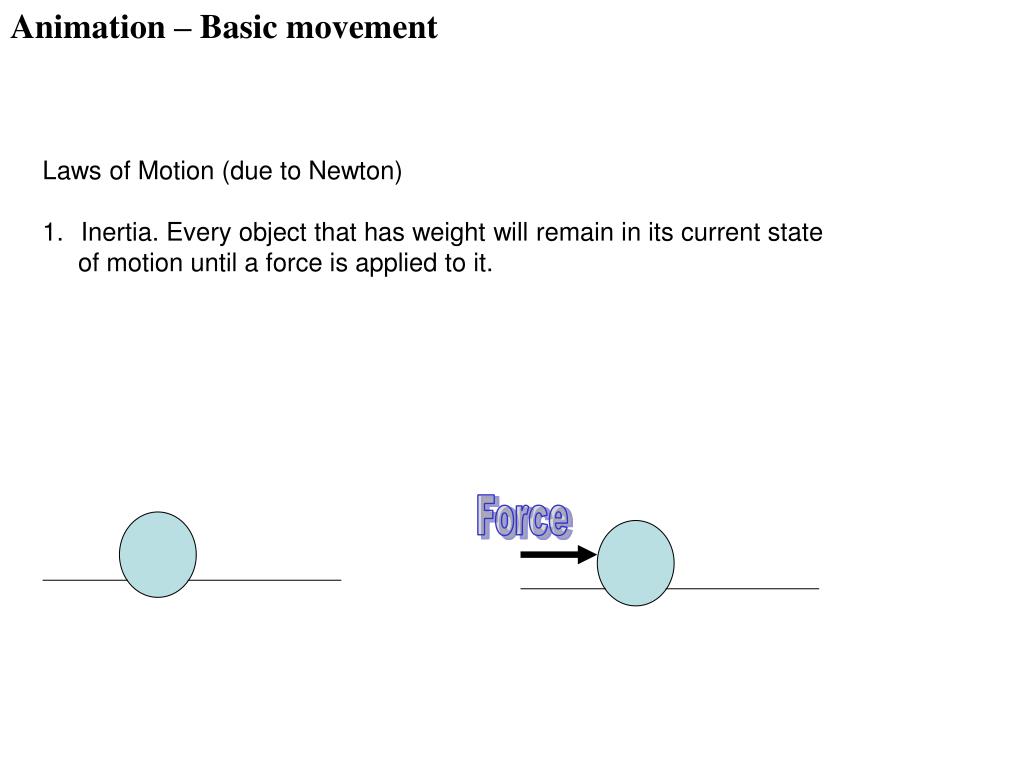 Animation – Basic movement

Laws of Motion (due to Newton)

1. Inertia. Every object that has weight will remain in its current state of motion until a force is applied to it.

Force